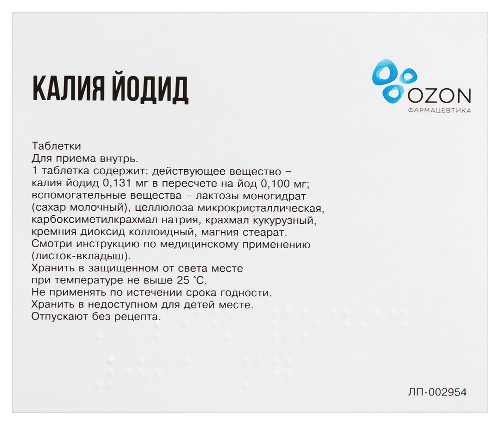 КАЛИЯ ЙОДИД

OZON
ФАРМАЦЕВТИКА

Таблетки
Для приема внутрь.
1 таблетка содержит: действующее вещество – калия йодид 0,131 мг в пересчете на йод 0,100 мг; вспомогательные вещества – лактозы моногидрат (сахар молочный), целлюлоза микрокристаллическая, карбоксиметилкрахмал натрия, крахмал кукурузный, кремния диоксид коллоидный, магния стеарат.
Смотри инструкцию по медицинскому применению (листок-вкладыш).
Хранить в защищенном от света месте при температуре не выше 25 °С.
Не применять по истечении срока годности.
Хранить в недоступном для детей месте.
Отпускают без рецепта.

ЛП-002954